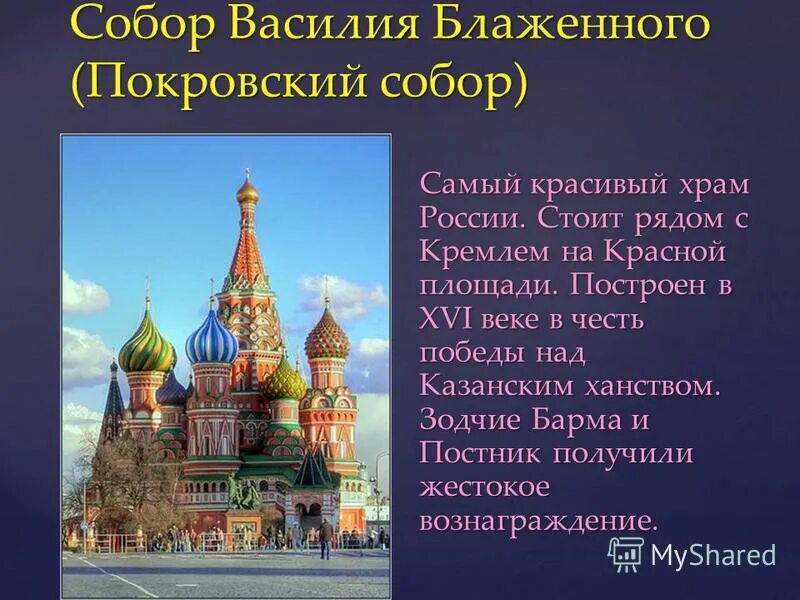 Собор Василия Блаженного (Покровский собор)

Самый красивый храм России. Стоит рядом с Кремлем на Красной площади. Построен в XVI веке в честь победы над Казанским ханством. Зодчие Барма и Постник получили жестокое вознаграждение.

MyShared